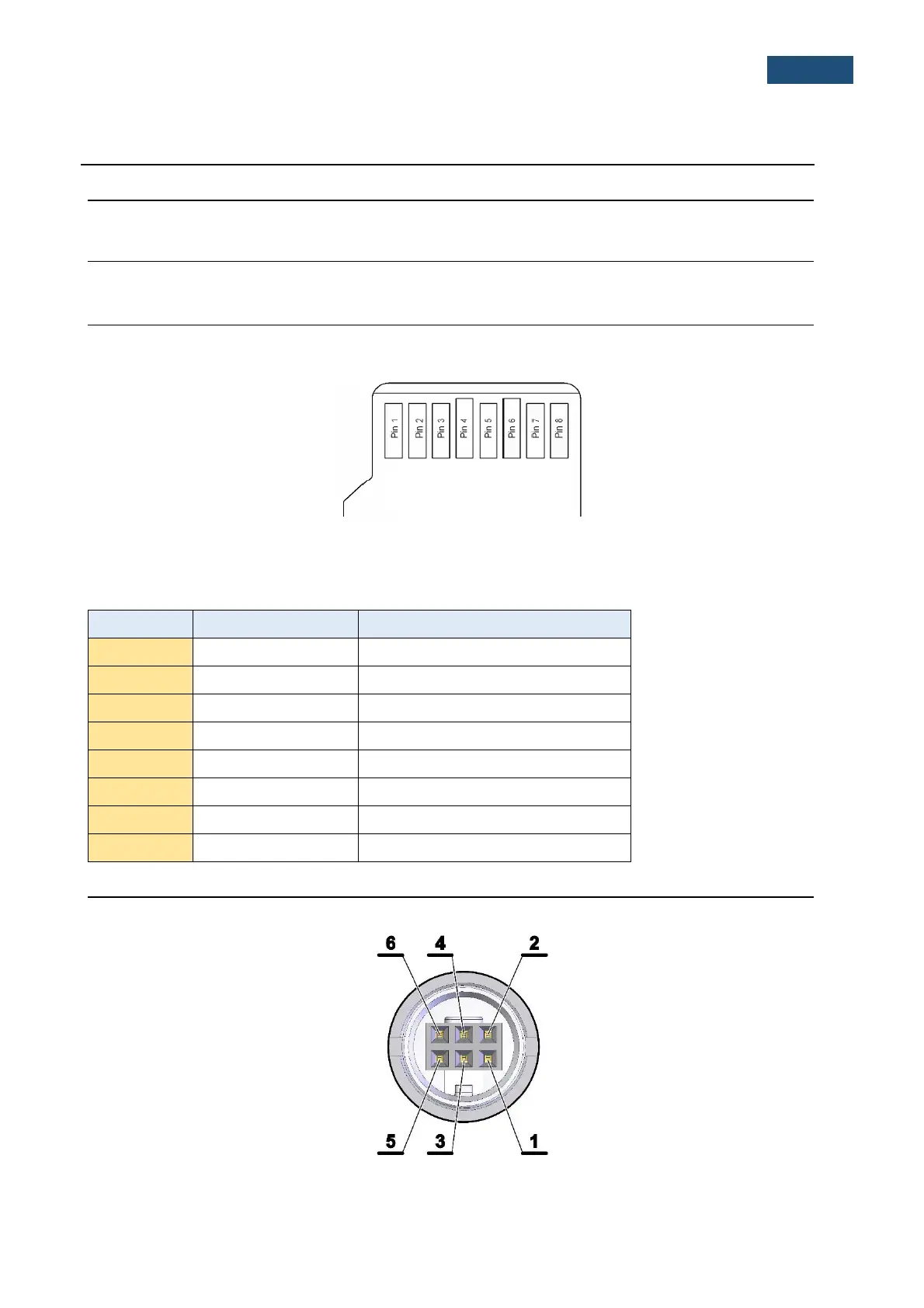 Pin 1
Pin 2
Pin 3
Pin 4
Pin 5
Pin 6
Pin 7
Pin 8

6
4
2
5
3
1